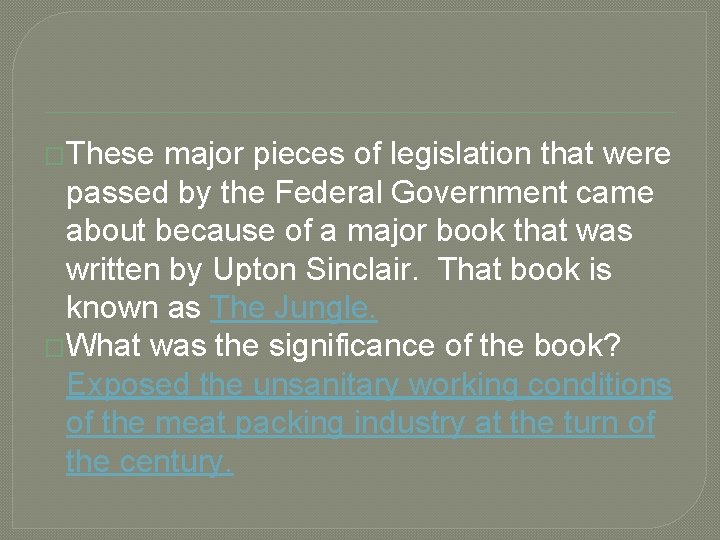 These major pieces of legislation that were passed by the Federal Government came about because of a major book that was written by Upton Sinclair. That book is known as The Jungle.

What was the significance of the book? Exposed the unsanitary working conditions of the meat packing industry at the turn of the century.